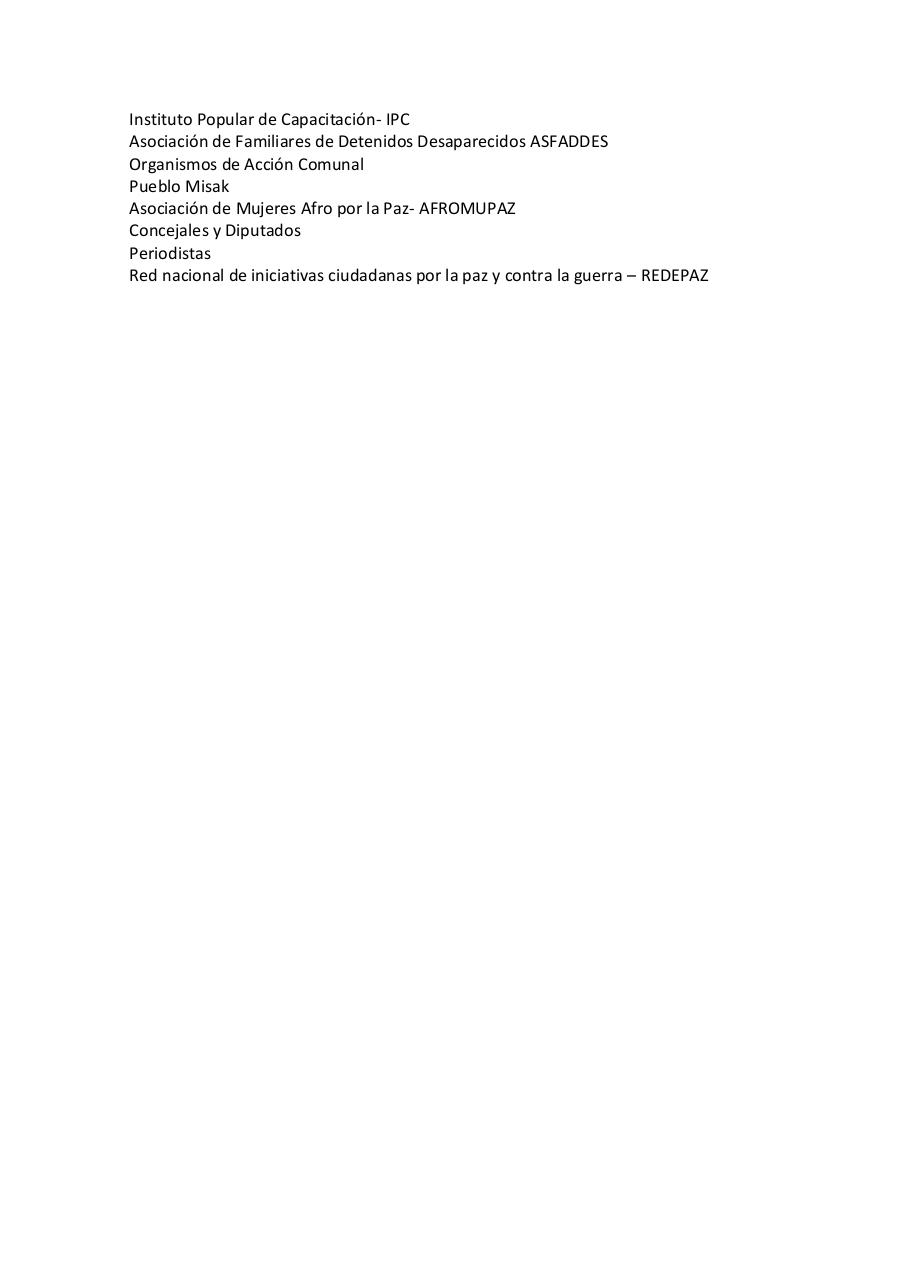 Instituto Popular de Capacitación- IPC
Asociación de Familiares de Detenidos Desaparecidos ASFADDES
Organismos de Acción Comunal
Pueblo Misak
Asociación de Mujeres Afro por la Paz- AFROMUPAZ
Concejales y Diputados
Periodistas
Red nacional de iniciativas ciudadanas por la paz y contra la guerra – REDEPAZ